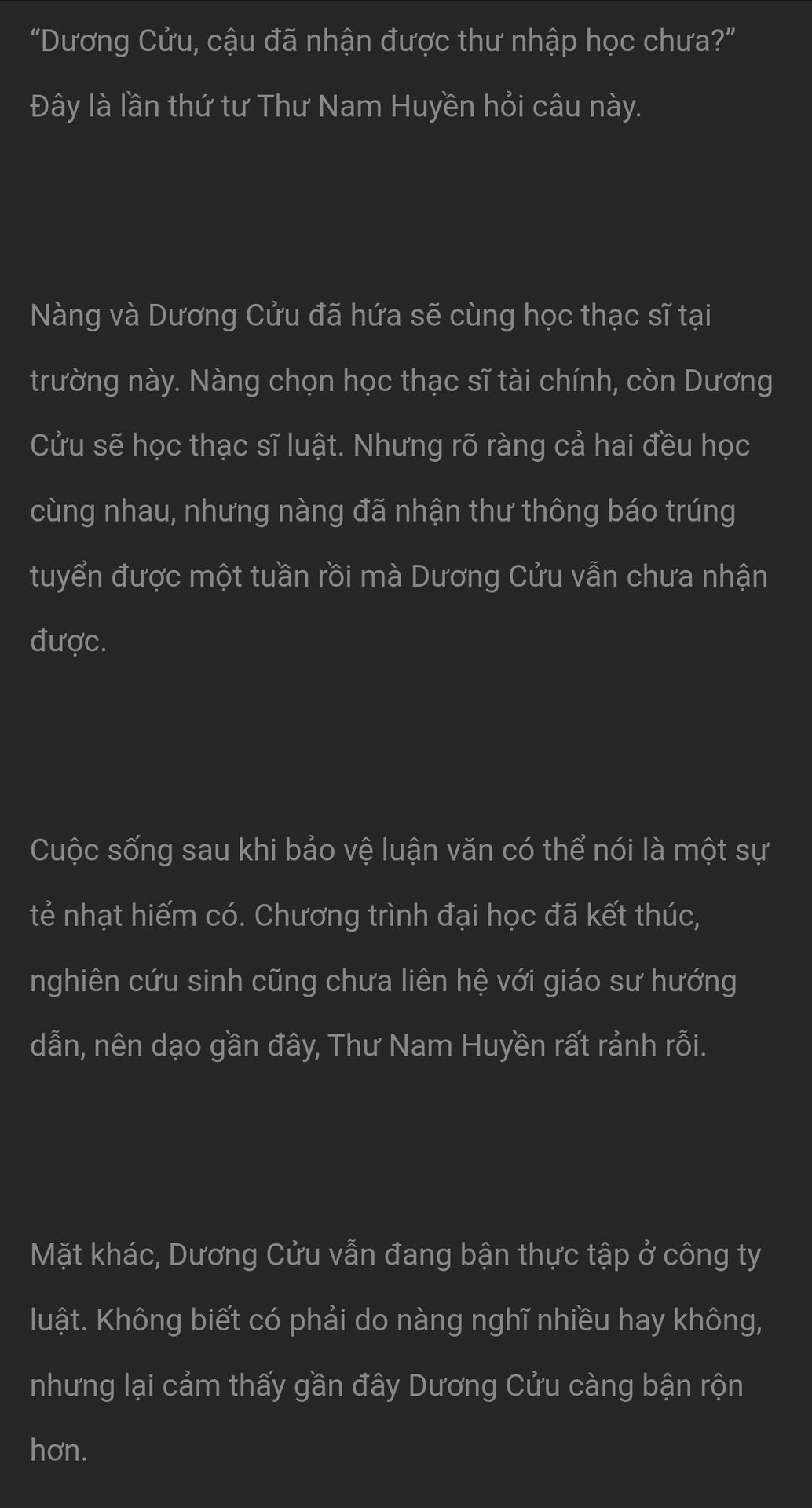 “Dương Cửu, cậu đã nhận được thư nhập học chưa?” Đây là lần thứ tư Thư Nam Huyền hỏi câu này.

Nàng và Dương Cửu đã hứa sẽ cùng học thạc sĩ tại trường này. Nàng chọn học thạc sĩ tài chính, còn Dương Cửu sẽ học thạc sĩ luật. Nhưng rõ ràng cả hai đều học cùng nhau, nhưng nàng đã nhận thư thông báo trúng tuyển được một tuần rồi mà Dương Cửu vẫn chưa nhận được.

Cuộc sống sau khi bảo vệ luận văn có thể nói là một sự tẻ nhạt hiếm có. Chương trình đại học đã kết thúc, nghiên cứu sinh cũng chưa liên hệ với giáo sư hướng dẫn, nên dạo gần đây, Thư Nam Huyền rất rảnh rỗi.

Mặt khác, Dương Cửu vẫn đang bận thực tập ở công ty luật. Không biết có phải do nàng nghĩ nhiều hay không, nhưng lại cảm thấy gần đây Dương Cửu càng bận rộn hơn.